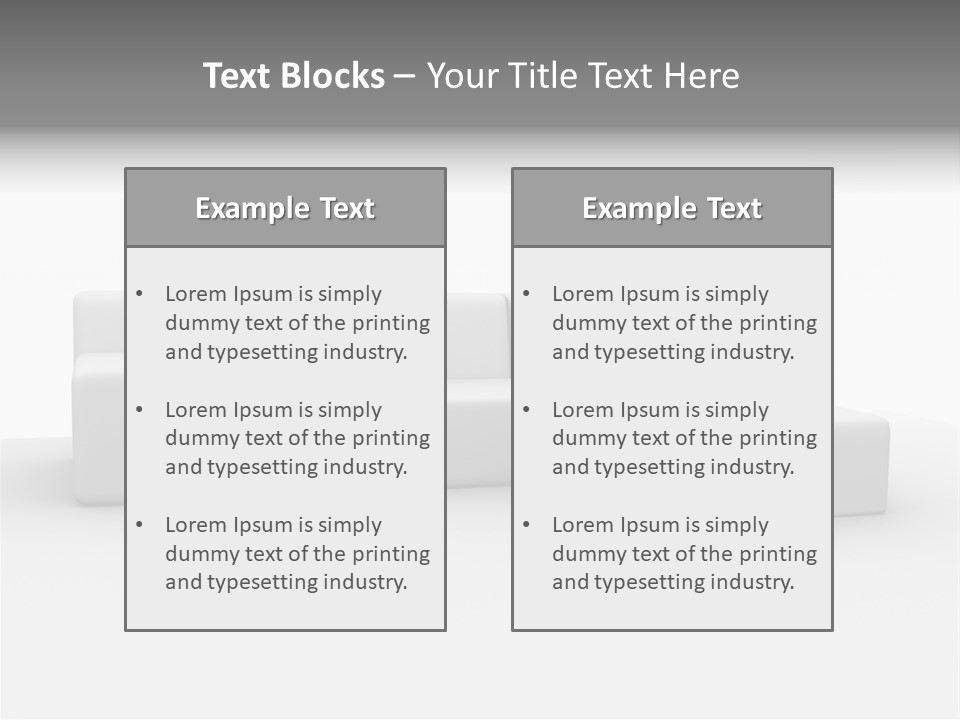 Text Blocks – Your Title Text Here

Example Text

• Lorem Ipsum is simply dummy text of the printing and typesetting industry.
• Lorem Ipsum is simply dummy text of the printing and typesetting industry.
• Lorem Ipsum is simply dummy text of the printing and typesetting industry.

Example Text

• Lorem Ipsum is simply dummy text of the printing and typesetting industry.
• Lorem Ipsum is simply dummy text of the printing and typesetting industry.
• Lorem Ipsum is simply dummy text of the printing and typesetting industry.